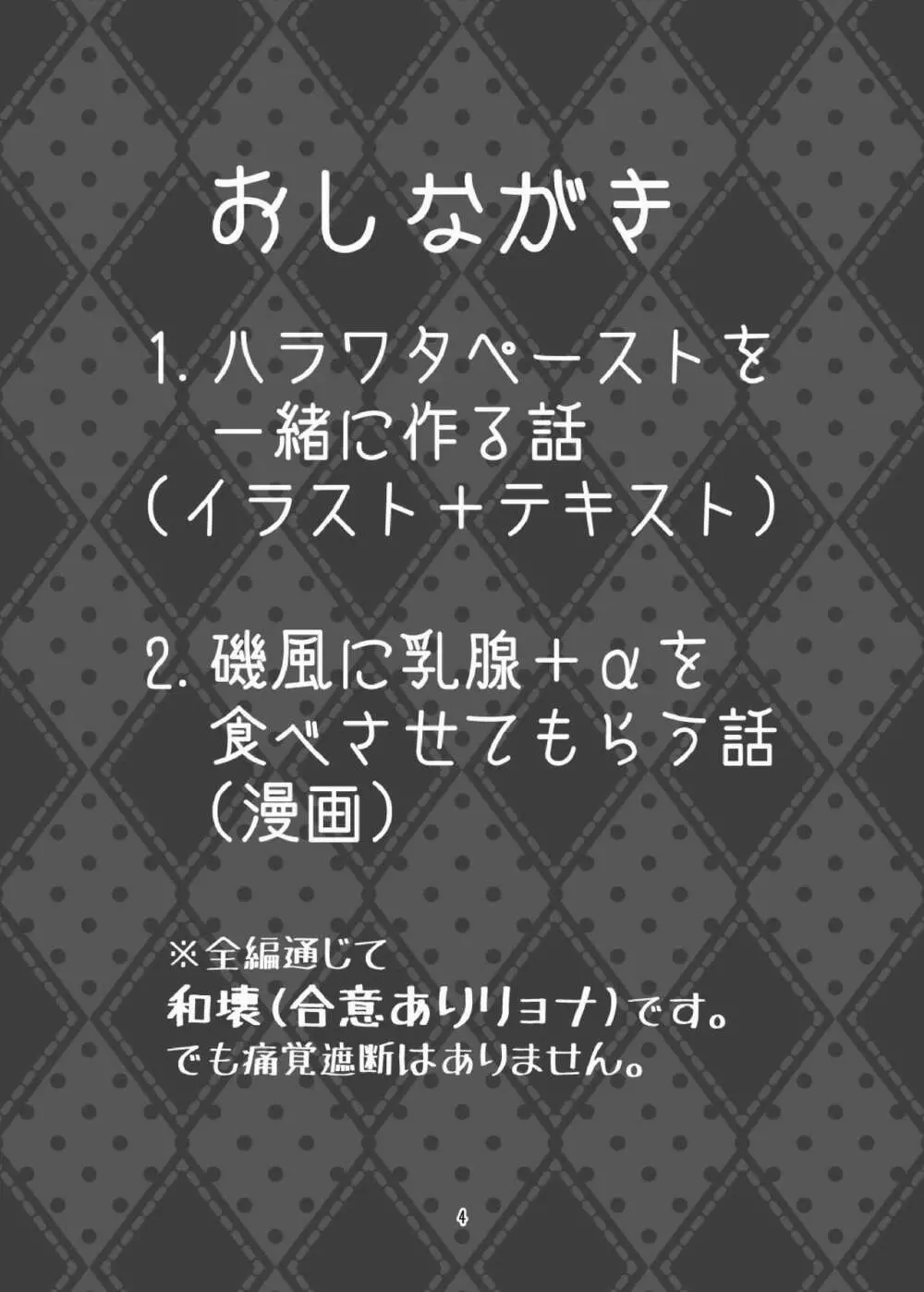 おしながき

1. ハラワタペーストを一緒に作る話
（イラスト＋テキスト）

2. 磯風に乳腺＋αを食べさせてもらう話
（漫画）

※全編通じて
和壊（合意ありリョナ）です。
でも痛覚遮断はありません。

4